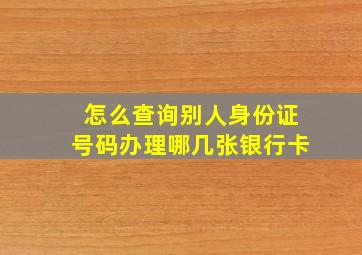 怎么查询别人身份证号码办理哪几张银行卡